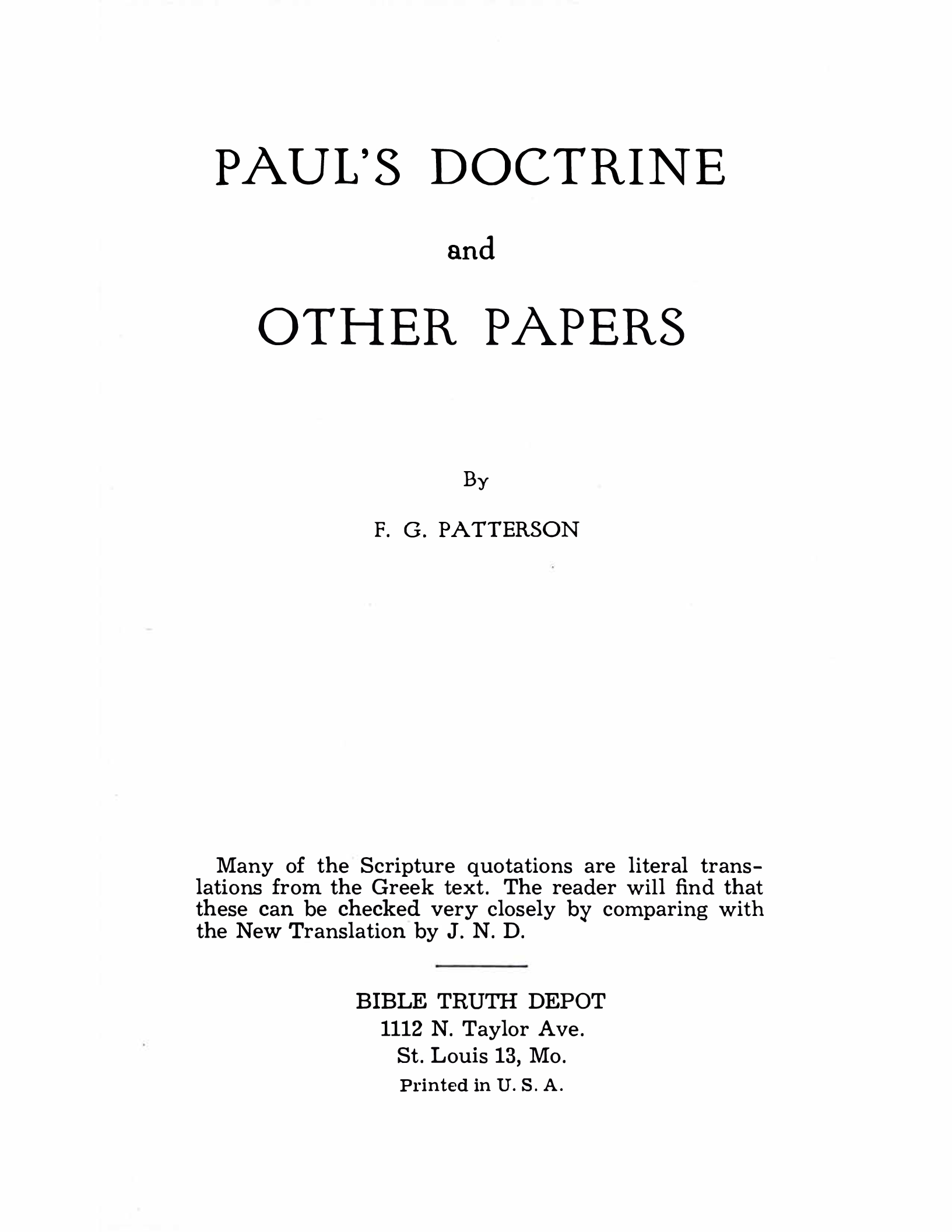 PAUL'S DOCTRINE

and

OTHER PAPERS

By

F. G. PATTERSON

Many of the Scripture quotations are literal translations from the Greek text. The reader will find that these can be checked very closely by comparing with the New Translation by J. N. D.

BIBLE TRUTH DEPOT
1112 N. Taylor Ave.
St. Louis 13, Mo.
Printed in U. S. A.